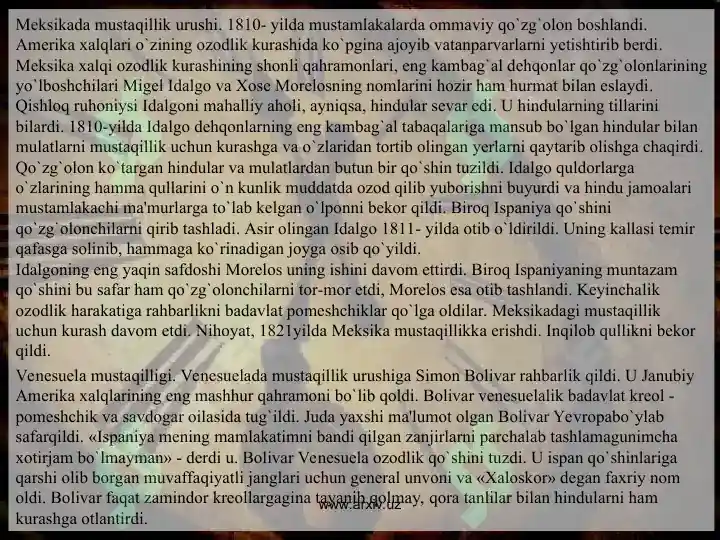 Meksikada mustaqillik urushi. 1810- yilda mustamlakalarda ommaviy qo`zg`olon boshlandi. Amerika xalqlari o`zining ozodlik kurashida ko`pgina ajoyib vatanparvarlarni yetishtirib berdi. Meksika xalqi ozodlik kurashining shonli qahramonlari, eng kambag`al dehqonlar qo`zg`olonlarining yo`lboshchilari Migel Idalgo va Xose Morelosning nomlarini hozir ham hurmat bilan eslaydi. Qishloq ruhoniysi Idalgoni mahalliy aholi, ayniqsa, hindular sevar edi. U hindularning tillarini bilardi. 1810-yilda Idalgo dehqonlarning eng kambag`al tabaqalariga mansub bo`lgan hindular bilan mulatlarni mustaqillik uchun kurashga va o`zlaridan tortib olingan yerlarni qaytarib olishga chaqirdi. Qo`zg`olon ko`targan hindular va mulatlardan butun bir qo`shin tuzildi. Idalgo quldorlarga o`zlarining hamma qullarini o`n kunlik muddatda ozod qilib yuborishni buyurdi va hindu jamoalari mustamlakachi ma'murlarga to`lab kelgan o`lponni bekor qildi. Biroq Ispaniya qo`shini qo`zg`olonchilarni qirib tashladi. Asir olingan Idalgo 1811- yilda otib o`ldirildi. Uning kallasi temir qafasga solinib, hammaga ko`rinadigan joyga osib qo`yildi.
Idalgoning eng yaqin safdoshi Morelos uning ishini davom ettirdi. Biroq Ispaniyaning muntazam qo`shini bu safar ham qo`zg`olonchilarni tor-mor etdi, Morelos esa otib tashlandi. Keyinchalik ozodlik harakatiga rahbarlikni badavlat pomeshchiklar qo`lga oldilar. Meksikadagi mustaqillik uchun kurash davom etdi. Nihoyat, 1821yilda Meksika mustaqillikka erishdi. Inqilob qullikni bekor qildi.

Venesuela mustaqilligi. Venesuelada mustaqillik urushiga Simon Bolivar rahbarlik qildi. U Janubiy Amerika xalqlarining eng mashhur qahramoni bo`lib qoldi. Bolivar venesuelalik badavlat kreol - pomeshchik va savdogar oilasida tug`ildi. Juda yaxshi ma'lumot olgan Bolivar Yevropabo`ylab safarqildi. «Ispaniya mening mamlakatimni bandi qilgan zanjirlarni parchalab tashlamagunimcha xotirjam bo`lmayman» - derdi u. Bolivar Venesuela ozodlik qo`shini tuzdi. U ispan qo`shinlariga qarshi olib borgan muvaffaqiyatli janglari uchun general unvoni va «Xaloskor» degan faxriy nom oldi. Bolivar faqat zamindor kreollargagina tayanib qolmay, qora tanlilar bilan hindularni ham kurashga otlantirdi.

www.arxiv.uz